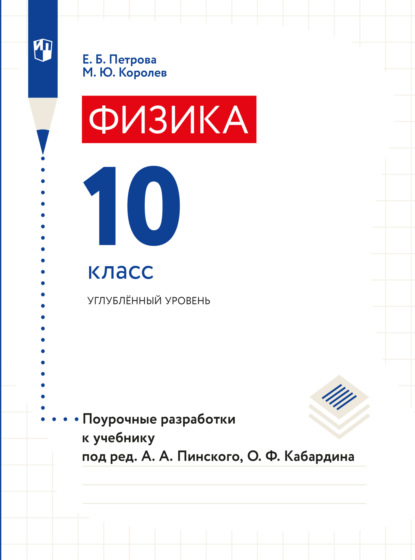 Е. Б. Петрова
М. Ю. Королев

ФИЗИКА

10

класс

УГЛУБЛЁННЫЙ УРОВЕНЬ

Поурочные разработки к учебнику под ред. А. А. Пинского, О. Ф. Кабардина